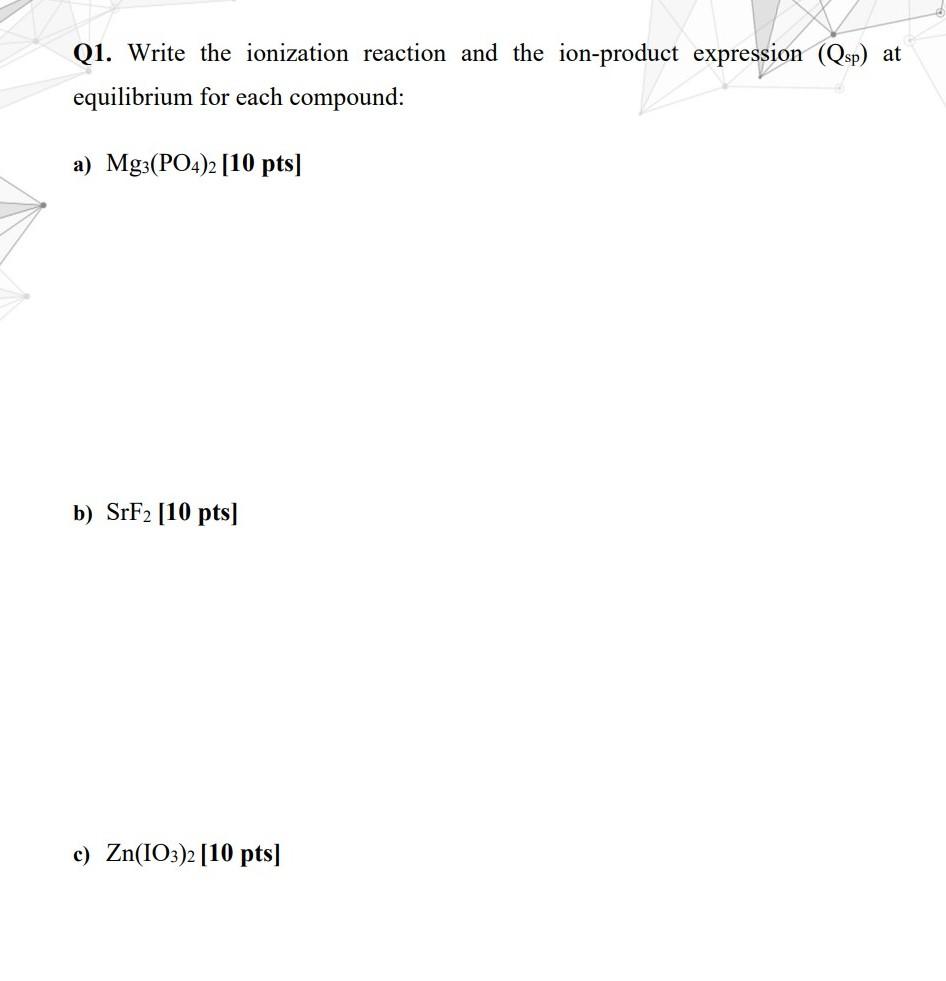 Q1. Write the ionization reaction and the ion-product expression ($Q_{sp}$) at equilibrium for each compound:

a) $Mg_3(PO_4)_2$ [10 pts]

b) $SrF_2$ [10 pts]

c) $Zn(IO_3)_2$ [10 pts]